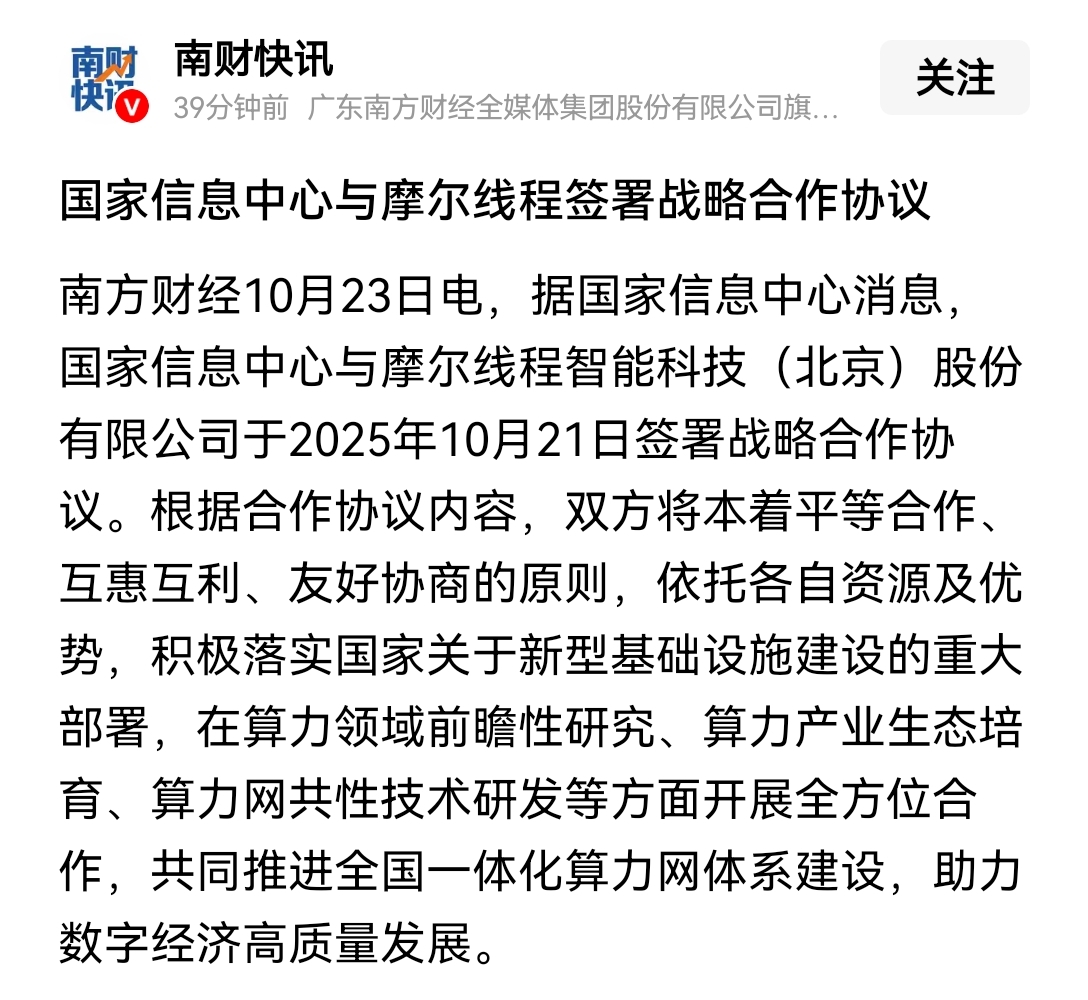 南财快讯

南财快讯
39分钟前 广东南方财经全媒体集团股份有限公司旗…

关注

国家信息中心与摩尔线程签署战略合作协议

南方财经10月23日电，据国家信息中心消息，国家信息中心与摩尔线程智能科技（北京）股份有限公司于2025年10月21日签署战略合作协议。根据合作协议内容，双方将本着平等合作、互惠互利、友好协商的原则，依托各自资源及优势，积极落实国家关于新型基础设施建设的重大部署，在算力领域前瞻性研究、算力产业生态培育、算力网共性技术研发等方面开展全方位合作，共同推进全国一体化算力网体系建设，助力数字经济高质量发展。